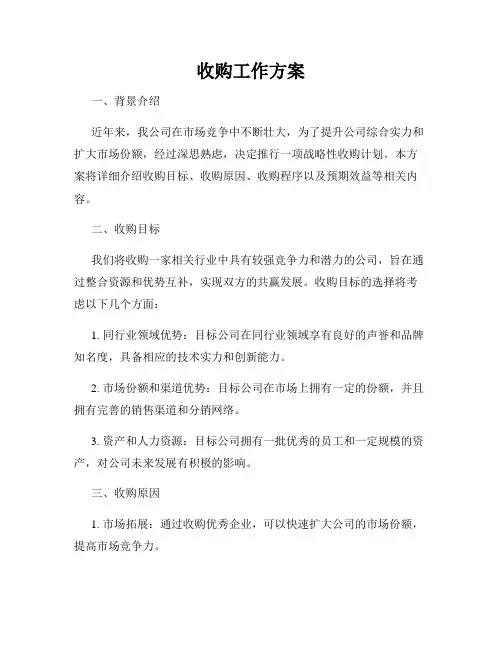 收购工作方案

一、背景介绍

近年来，我公司在市场竞争中不断壮大，为了提升公司综合实力和扩大市场份额，经过深思熟虑，决定推行一项战略性收购计划。本方案将详细介绍收购目标、收购原因、收购程序以及预期效益等相关内容。

二、收购目标

我们将收购一家相关行业中具有较强竞争力和潜力的公司，旨在通过整合资源和优势互补，实现双方的共赢发展。收购目标的选择将考虑以下几个方面：

1. 同行业领域优势：目标公司在同行业领域享有良好的声誉和品牌知名度，具备相应的技术实力和创新能力。

2. 市场份额和渠道优势：目标公司在市场上拥有一定的份额，并且拥有完善的销售渠道和分销网络。

3. 资产和人力资源：目标公司拥有一批优秀的员工和一定规模的资产，对公司未来发展有积极的影响。

三、收购原因

1. 市场拓展：通过收购优秀企业，可以快速扩大公司的市场份额，提高市场竞争力。